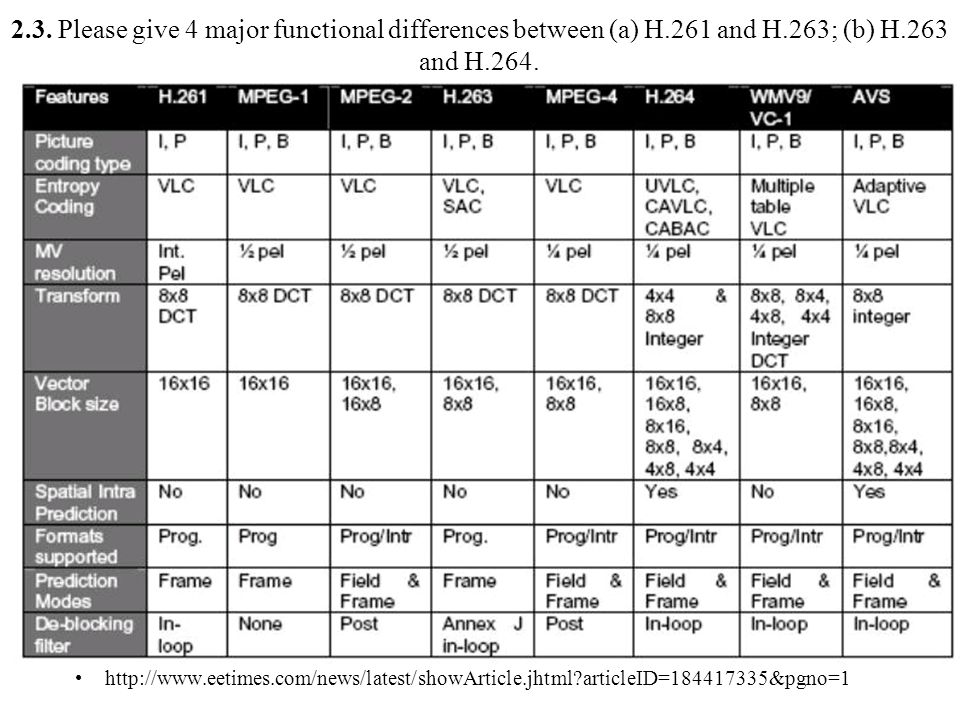 **2.3.** Please give 4 major functional differences between (a) H.261 and H.263; (b) H.263 and H.264.

| Features | H.261 | MPEG-1 | MPEG-2 | H.263 | MPEG-4 | H.264 | WMV9/ VC-1 | AVS |
|---|---|---|---|---|---|---|---|---|
| Picture coding type | I, P | I, P, B | I, P, B | I, P, B | I, P, B | I, P, B | I, P, B | I, P, B |
| Entropy Coding | VLC | VLC | VLC | VLC, SAC | VLC | UVLC, CAVLC, CABAC | Multiple table VLC | Adaptive VLC |
| MV resolution | Int. Pel | ½ pel | ½ pel | ½ pel | ¼ pel | ¼ pel | ¼ pel | ¼ pel |
| Transform | 8x8 DCT | 8x8 DCT | 8x8 DCT | 8x8 DCT | 8x8 DCT | 4x4 & 8x8 Integer | 8x8, 8x4, 4x8, 4x4 Integer DCT | 8x8 integer |
| Vector Block size | 16x16 | 16x16 | 16x16, 16x8 | 16x16, 8x8 | 16x16, 8x8 | 16x16, 16x8, 8x16, 8x8, 8x4, 4x8, 4x4 | 16x16, 8x8 | 16x16, 16x8, 8x16, 8x8,8x4, 4x8, 4x4 |
| Spatial Intra Prediction | No | No | No | No | No | Yes | No | Yes |
| Formats supported | Prog. | Prog | Prog/Intr | Prog. | Prog/Intr | Prog/Intr | Prog/Intr | Prog/Intr |
| Prediction Modes | Frame | Frame | Field & Frame | Frame | Field & Frame | Field & Frame | Field & Frame | Field & Frame |
| De-blocking filter | In-loop | None | Post | Annex J in-loop | Post | In-loop | In-loop | In-loop |

• http://www.eetimes.com/news/latest/showArticle.jhtml?articleID=184417335&pgno=1